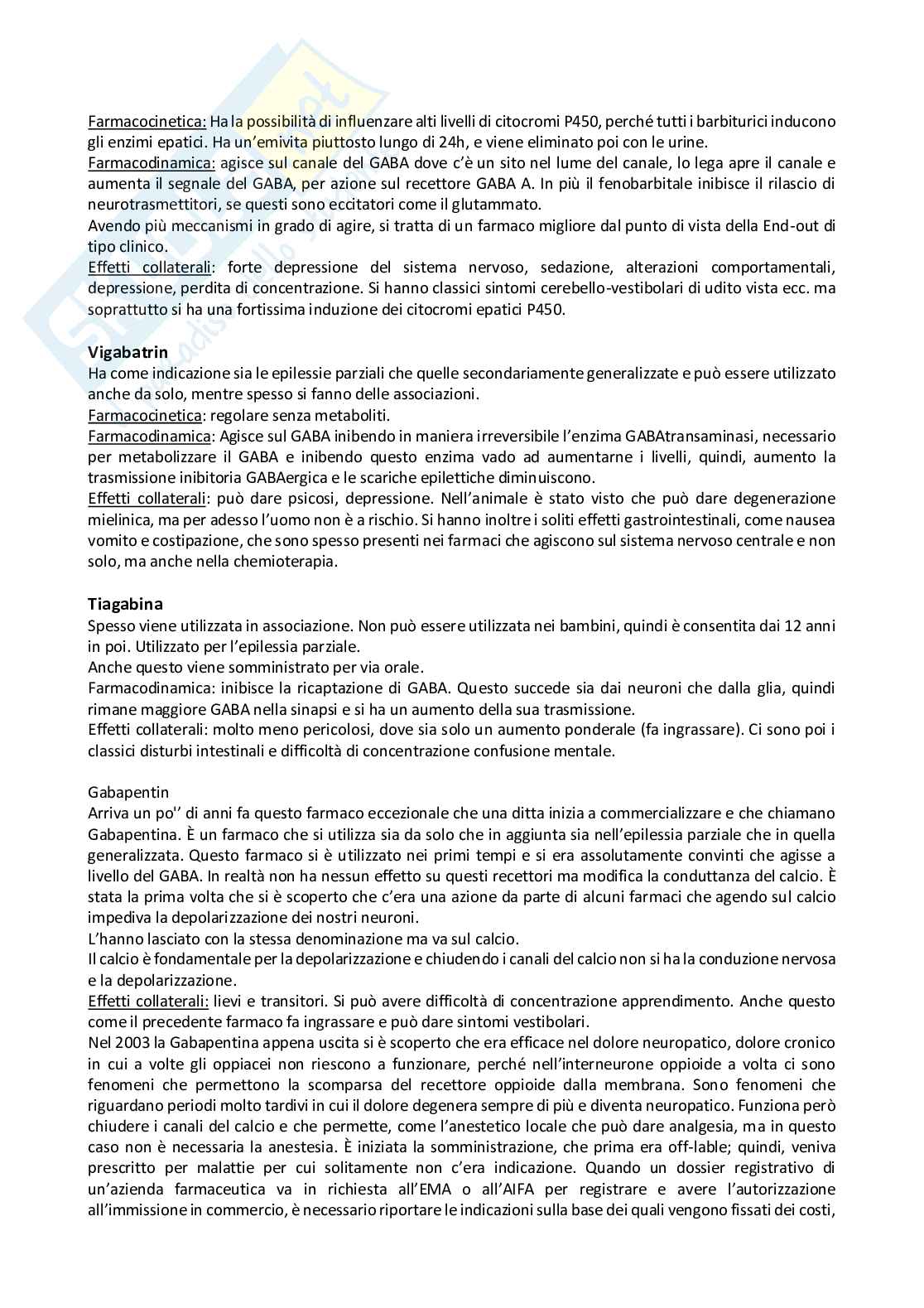 Farmacocinetica: Ha la possibilità di influenzare alti livelli di citocromi P450, perché tutti i barbiturici inducono gli enzimi epatici. Ha un'emivita piuttosto lungo di 24h, e viene eliminato poi con le urine.
Farmacodinamica: agisce sul canale del GABA dove c'è un sito nel lume del canale, lo lega apre il canale e aumenta il segnale del GABA, per azione sul recettore GABA A. In più il fenobarbitale inibisce il rilascio di neurotrasmettitori, se questi sono eccitatori come il glutammato.
Avendo più meccanismi in grado di agire, si tratta di un farmaco migliore dal punto di vista della End-out di tipo clinico.
Effetti collaterali: forte depressione del sistema nervoso, sedazione, alterazioni comportamentali, depressione, perdita di concentrazione. Si hanno classici sintomi cerebello-vestibolari di udito vista ecc. ma soprattutto si ha una fortissima induzione dei citocromi epatici P450.

Vigabatrin
Ha come indicazione sia le epilessie parziali che quelle secondariamente generalizzate e può essere utilizzato anche da solo, mentre spesso si fanno delle associazioni.
Farmacocinetica: regolare senza metaboliti.
Farmacodinamica: Agisce sul GABA inibendo in maniera irreversibile l'enzima GABAtransaminasi, necessario per metabolizzare il GABA e inibendo questo enzima vado ad aumentarne i livelli, quindi, aumento la trasmissione inibitoria GABAergica e le scariche epilettiche diminuiscono.
Effetti collaterali: può dare psicosi, depressione. Nell'animale è stato visto che può dare degenerazione mielinica, ma per adesso l'uomo non è a rischio. Si hanno inoltre i soliti effetti gastrointestinali, come nausea vomito e costipazione, che sono spesso presenti nei farmaci che agiscono sul sistema nervoso centrale e non solo, ma anche nella chemioterapia.

Tiagabina
Spesso viene utilizzata in associazione. Non può essere utilizzata nei bambini, quindi è consentita dai 12 anni in poi. Utilizzato per l'epilessia parziale.
Anche questo viene somministrato per via orale.
Farmacodinamica: inibisce la ricaptazione di GABA. Questo succede sia dai neuroni che dalla glia, quindi rimane maggiore GABA nella sinapsi e si ha un aumento della sua trasmissione.
Effetti collaterali: molto meno pericolosi, dove sia solo un aumento ponderale (fa ingrassare). Ci sono poi i classici disturbi intestinali e difficoltà di concentrazione confusione mentale.

Gabapentin
Arriva un po'' di anni fa questo farmaco eccezionale che una ditta inizia a commercializzare e che chiamano Gabapentina. È un farmaco che si utilizza sia da solo che in aggiunta sia nell'epilessia parziale che in quella generalizzata. Questo farmaco si è utilizzato nei primi tempi e si era assolutamente convinti che agisse a livello del GABA. In realtà non ha nessun effetto su questi recettori ma modifica la conduttanza del calcio. È stata la prima volta che si è scoperto che c'era una azione da parte di alcuni farmaci che agendo sul calcio impediva la depolarizzazione dei nostri neuroni.
L'hanno lasciato con la stessa denominazione ma va sul calcio.
Il calcio è fondamentale per la depolarizzazione e chiudendo i canali del calcio non si ha la conduzione nervosa e la depolarizzazione.
Effetti collaterali: lievi e transitori. Si può avere difficoltà di concentrazione apprendimento. Anche questo come il precedente farmaco fa ingrassare e può dare sintomi vestibolari.
Nel 2003 la Gabapentina appena uscita si è scoperto che era efficace nel dolore neuropatico, dolore cronico in cui a volte gli oppiacei non riescono a funzionare, perché nell'interneurone oppioide a volta ci sono fenomeni che permettono la scomparsa del recettore oppioide dalla membrana. Sono fenomeni che riguardano periodi molto tardivi in cui il dolore degenera sempre di più e diventa neuropatico. Funziona però chiudere i canali del calcio e che permette, come l'anestetico locale che può dare analgesia, ma in questo caso non è necessaria la anestesia. È iniziata la somministrazione, che prima era off-lable; quindi, veniva prescritto per malattie per cui solitamente non c'era indicazione. Quando un dossier registrativo di un'azienda farmaceutica va in richiesta all'EMA o all'AIFA per registrare e avere l'autorizzazione all'immissione in commercio, è necessario riportare le indicazioni sulla base dei quali vengono fissati dei costi,